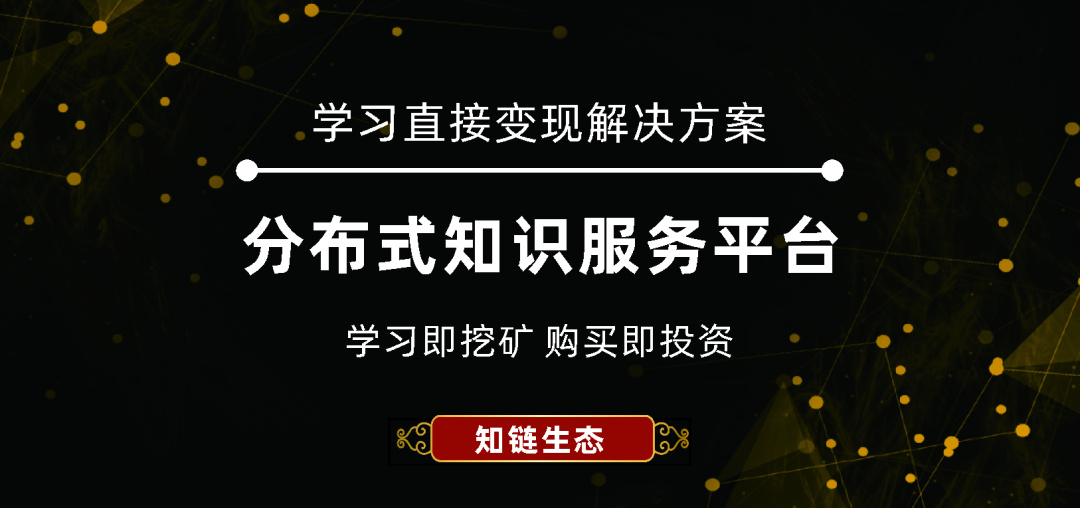 学习直接变现解决方案

分布式知识服务平台

学习即挖矿 购买即投资

知链生态